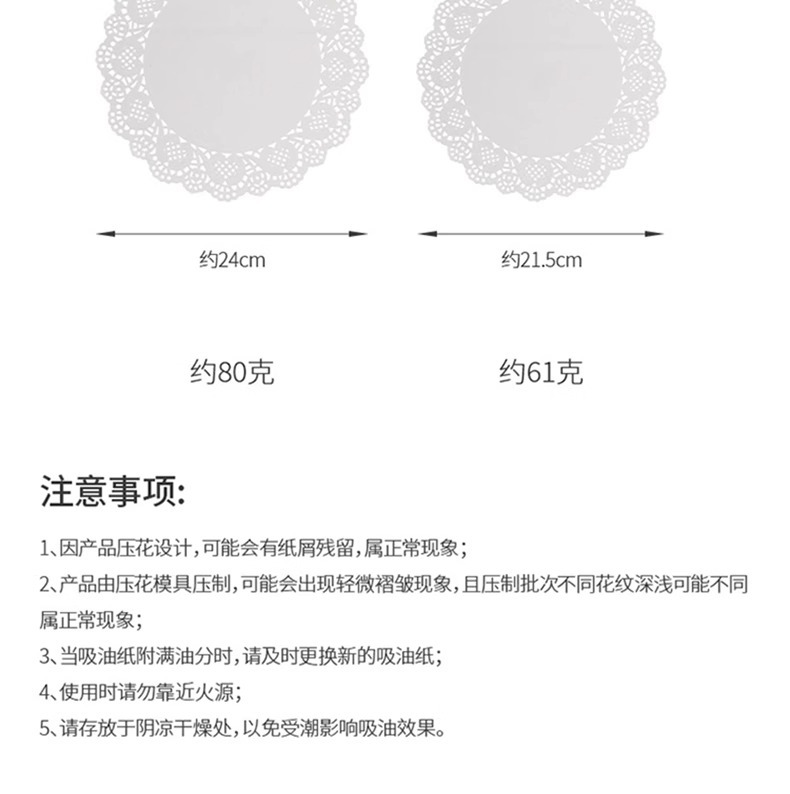 约24cm

约21.5cm

约80克

约61克

注意事项:

1、因产品压花设计,可能会有纸屑残留,属正常现象;

2、产品由压花模具压制,可能会出现轻微褶皱现象,且压制批次不同花纹深浅可能不同属正常现象;

3、当吸油纸附满油分时,请及时更换新的吸油纸;

4、使用时请勿靠近火源;

5、请存放于阴凉干燥处,以免受潮影响吸油效果。